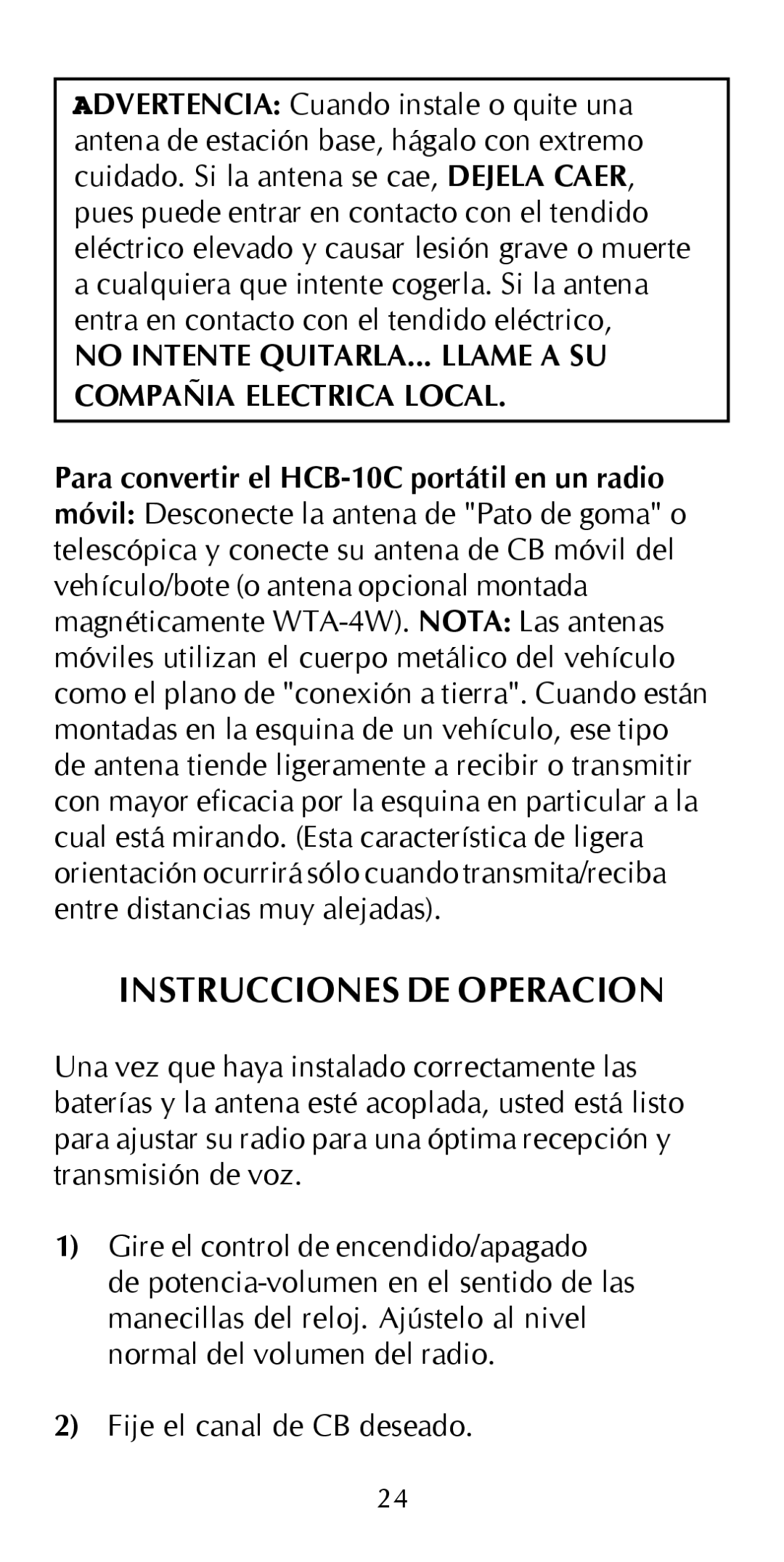 ADVERTENCIA: Cuando instale o quite una antena de estación base, hágalo con extremo cuidado. Si la antena se cae, DEJELA CAER, pues puede entrar en contacto con el tendido eléctrico elevado y causar lesión grave o muerte a cualquiera que intente cogerla. Si la antena entra en contacto con el tendido eléctrico, NO INTENTE QUITARLA... LLAME A SU COMPAÑIA ELECTRICA LOCAL.

Para convertir el HCB-10C portátil en un radio móvil: Desconecte la antena de "Pato de goma" o telescópica y conecte su antena de CB móvil del vehículo/bote (o antena opcional montada magnéticamente WTA-4W). NOTA: Las antenas móviles utilizan el cuerpo metálico del vehículo como el plano de "conexión a tierra". Cuando están montadas en la esquina de un vehículo, ese tipo de antena tiende ligeramente a recibir o transmitir con mayor eficacia por la esquina en particular a la cual está mirando. (Esta característica de ligera orientación ocurrirá sólo cuando transmita/reciba entre distancias muy alejadas).

INSTRUCCIONES DE OPERACION

Una vez que haya instalado correctamente las baterías y la antena esté acoplada, usted está listo para ajustar su radio para una óptima recepción y transmisión de voz.

1) Gire el control de encendido/apagado de potencia-volumen en el sentido de las manecillas del reloj. Ajústelo al nivel normal del volumen del radio.

2) Fije el canal de CB deseado.

24